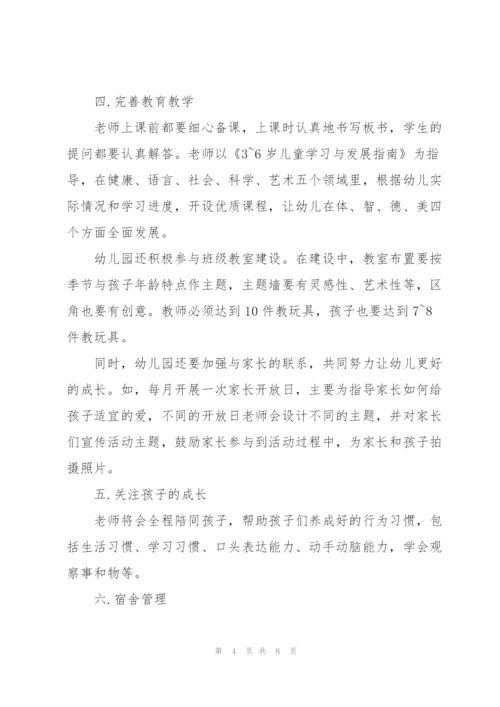 四. 完善教育教学

老师上课前都要细心备课，上课时认真地书写板书，学生的提问都要认真解答。老师以《3~6 岁儿童学习与发展指南》为指导，在健康、语言、社会、科学、艺术五个领域里，根据幼儿实际情况和学习进度，开设优质课程，让幼儿在体、智、德、美四个方面全面发展。

幼儿园还积极参与班级教室建设。在建设中，教室布置要按季节与孩子年龄特点作主题，主题墙要有灵感性、艺术性等，区角也要有创意。教师必须达到 10 件教玩具，孩子也要达到 7~8 件教玩具。

同时，幼儿园还要加强与家长的联系，共同努力让幼儿更好的成长。如，每月开展一次家长开放日，主要为指导家长如何给孩子适宜的爱，不同的开放日老师会设计不同的主题，并对家长们宣传活动主题，鼓励家长参与到活动过程中，为家长和孩子拍摄照片。

五. 关注孩子的成长

老师将会全程陪同孩子，帮助孩子们养成好的行为习惯，包括生活习惯、学习习惯、口头表达能力、动手动脑能力，学会观察事和物等。

六. 宿舍管理

第 4 页 共 8 页